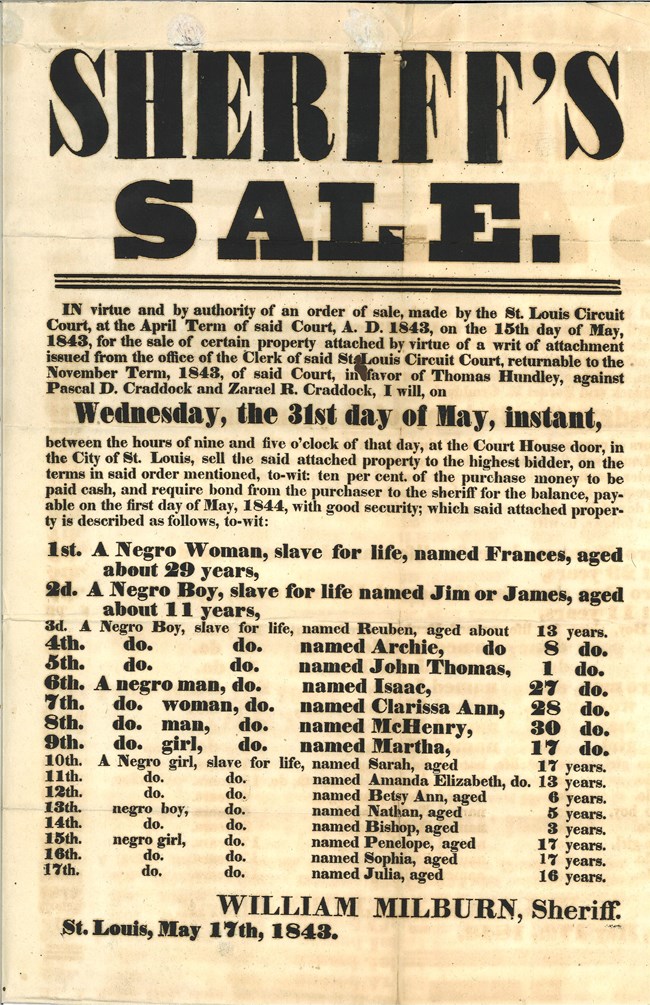 SHERIFF'S SALE.

IN virtue and by authority of an order of sale, made by the St. Louis Circuit Court, at the April Term of said Court, A. D. 1843, on the 15th day of May, 1843, for the sale of certain property attached by virtue of a writ of attachment issued from the office of the Clerk of said St. Louis Circuit Court, returnable to the November Term, 1843, of said Court, in favor of Thomas Hundley, against Pascal D. Craddock and Zarael R. Craddock, I will, on

Wednesday, the 31st day of May, instant,

between the hours of nine and five o'clock of that day, at the Court House door, in the City of St. Louis, sell the said attached property to the highest bidder, on the terms in said order mentioned, to-wit: ten per cent. of the purchase money to be paid cash, and require bond from the purchaser to the sheriff for the balance, payable on the first day of May, 1844, with good security; which said attached property is described as follows, to-wit:

1st. A Negro Woman, slave for life, named Frances, aged about 29 years,
2d. A Negro Boy, slave for life named Jim or James, aged about 11 years,
3d. A Negro Boy, slave for life, named Reuben, aged about 13 years.
4th. do. do. named Archie, do 8 do.
5th. do. do. named John Thomas, 1 do.
6th. A negro man, do. named Isaac, 27 do.
7th. do. woman, do. named Clarissa Ann, 28 do.
8th. do. man, do. named McHenry, 30 do.
9th. do. girl, do. named Martha, 17 do.
10th. A Negro girl, slave for life, named Sarah, aged 17 years.
11th. do. do. named Amanda Elizabeth, do. 13 years.
12th. do. do. named Betsy Ann, aged 6 years.
13th. negro boy, do. named Nathan, aged 5 years.
14th. do. do. named Bishop, aged 3 years.
15th. negro girl, do. named Penelope, aged 17 years.
16th. do. do. named Sophia, aged 17 years.
17th. do. do. named Julia, aged 16 years.

WILLIAM MILBURN, Sheriff.
St. Louis, May 17th, 1843.